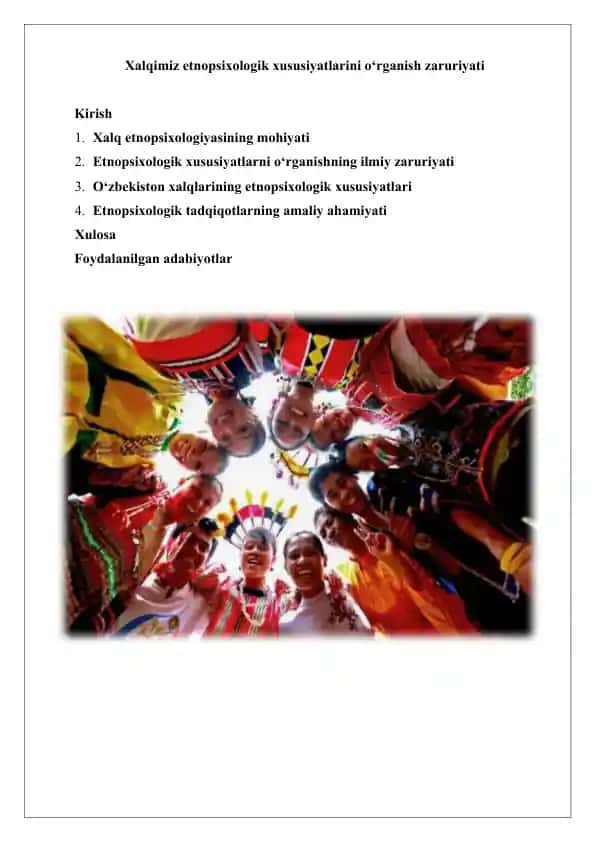 Xalqimiz etnopsixologik xususiyatlarini o‘rganish zaruriyati

Kirish
1. Xalq etnopsixologiyasining mohiyati
2. Etnopsixologik xususiyatlarni o‘rganishning ilmiy zaruriyati
3. O‘zbekiston xalqlarining etnopsixologik xususiyatlari
4. Etnopsixologik tadqiqotlarning amaliy ahamiyati
Xulosa
Foydalanilgan adabiyotlar